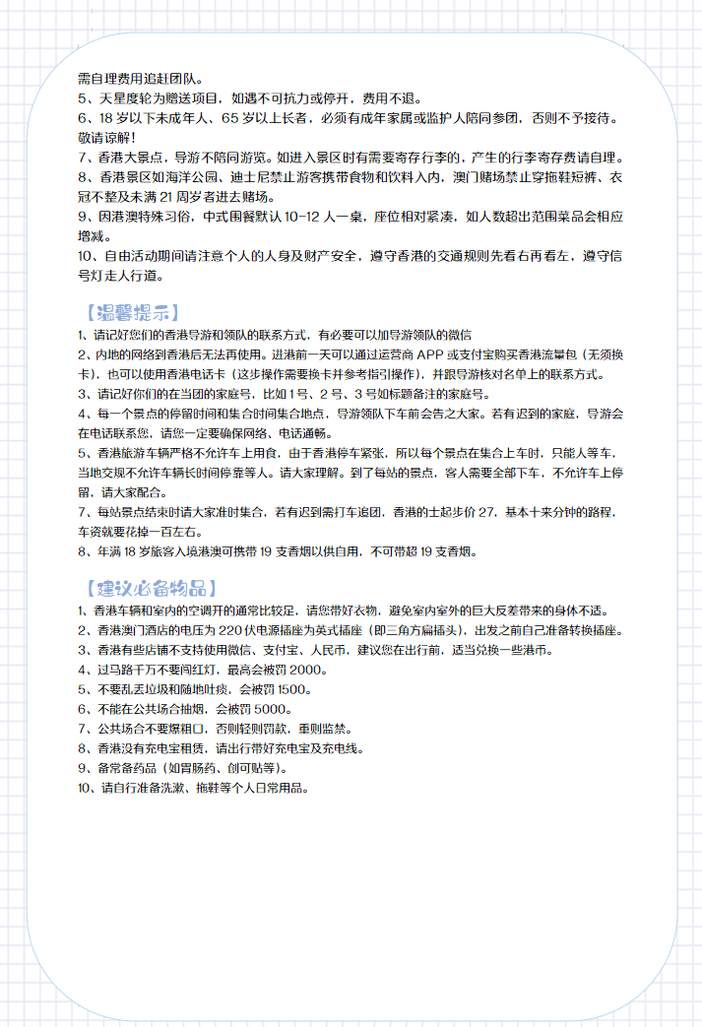 需自理费用追赶团队。
5、天星度轮为赠送项目，如遇不可抗力或停开，费用不退。
6、18 岁以下未成年人、65 岁以上长者，必须有成年家属或监护人陪同参团，否则不予接待。敬请谅解！
7、香港大景点，导游不陪同游览。如进入景区时有需要寄存行李的，产生的行李寄存费请自理。
8、香港景区如海洋公园、迪士尼禁止游客携带食物和饮料入内，澳门赌场禁止穿拖鞋短裤、衣冠不整及未满 21 周岁者进去赌场。
9、因港澳特殊习俗，中式围餐默认 10-12 人一桌，座位相对紧凑，如人数超出范围菜品会相应增减。
10、自由活动期间请注意个人的人身及财产安全，遵守香港的交通规则先看右再看左，遵守信号灯走人行道。

【温馨提示】
1、请记好您们的香港导游和领队的联系方式，有必要可以加导游领队的微信
2、内地的网络到香港后无法再使用。进港前一天可以通过运营商 APP 或支付宝购买香港流量包（无须换卡），也可以使用香港电话卡（这步操作需要换卡并参考指引操作），并跟导游核对名单上的联系方式。
3、请记好你们的在当团的家庭号，比如 1 号、2 号、3 号如标题备注的家庭号。
4、每一个景点的停留时间和集合时间集合地点，导游领队下车前会告之大家。若有迟到的家庭，导游会在电话联系您，请您一定要确保网络、电话通畅。
5、香港旅游车辆严格不允许车上用食，由于香港停车紧张，所以每个景点在集合上车时，只能人等车，当地交规不允许车辆长时间停靠等人。请大家理解。到了每站的景点，客人需要全部下车，不允许车上停留，请大家配合。
7、每站景点结束时请大家准时集合，若有迟到需打车追团，香港的士起步价 27，基本十来分钟的路程，车资就要花掉一百左右。
8、年满 18 岁旅客入境港澳可携带 19 支香烟以供自用，不可带超 19 支香烟。

【建议必备物品】
1、香港车辆和室内的空调开的通常比较足，请您带好衣物，避免室内室外的巨大反差带来的身体不适。
2、香港澳门酒店的电压为 220 伏电源插座为英式插座（即三角方扁插头），出发之前自己准备转换插座。
3、香港有些店铺不支持使用微信、支付宝、人民币，建议您在出行前，适当兑换一些港币。
4、过马路千万不要闯红灯，最高会被罚 2000。
5、不要乱丢垃圾和随地吐痰，会被罚 1500。
6、不能在公共场合抽烟，会被罚 5000。
7、公共场合不要爆粗口，否则轻则罚款，重则监禁。
8、香港没有充电宝租赁，请出行带好充电宝及充电线。
9、备常备药品（如胃肠药、创可贴等）。
10、请自行准备洗漱、拖鞋等个人日常用品。